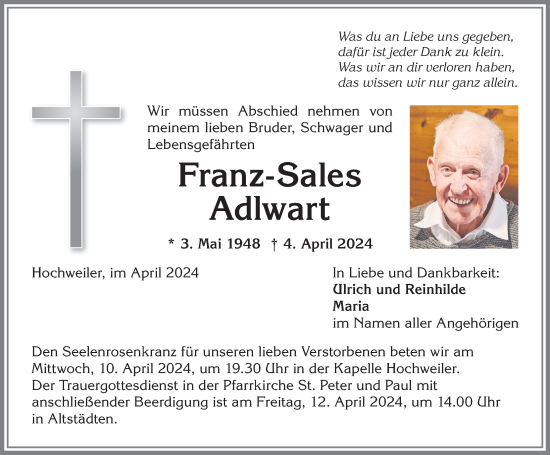 Was du an Liebe uns gegeben,
dafür ist jeder Dank zu klein.
Was wir an dir verloren haben,
das wissen wir nur ganz allein.

Wir müssen Abschied nehmen von meinem lieben Bruder, Schwager und Lebensgefährten

Franz-Sales
Adlwart

* 3. Mai 1948 † 4. April 2024

Hochweiler, im April 2024

In Liebe und Dankbarkeit:
Ulrich und Reinhilde
Maria
im Namen aller Angehörigen

Den Seelenrosenkranz für unseren lieben Verstorbenen beten wir am Mittwoch, 10. April 2024, um 19.30 Uhr in der Kapelle Hochweiler.
Der Trauergottesdienst in der Pfarrkirche St. Peter und Paul mit anschließender Beerdigung ist am Freitag, 12. April 2024, um 14.00 Uhr in Altstädten.